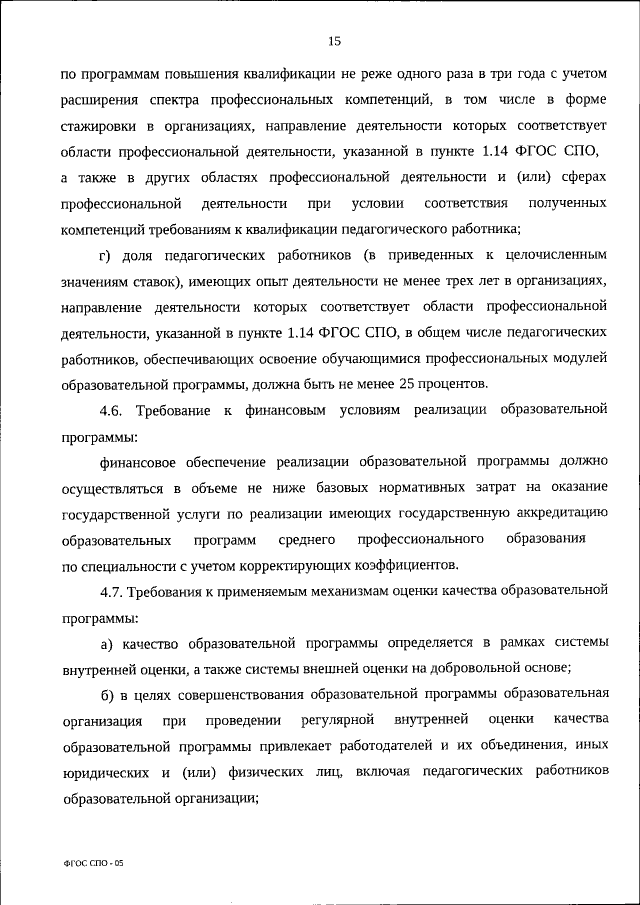 15

по программам повышения квалификации не реже одного раза в три года с учетом расширения спектра профессиональных компетенций, в том числе в форме стажировки в организациях, направление деятельности которых соответствует области профессиональной деятельности, указанной в пункте 1.14 ФГОС СПО, а также в других областях профессиональной деятельности и (или) сферах профессиональной деятельности при условии соответствия полученных компетенций требованиям к квалификации педагогического работника;

г) доля педагогических работников (в приведенных к целочисленным значениям ставок), имеющих опыт деятельности не менее трех лет в организациях, направление деятельности которых соответствует области профессиональной деятельности, указанной в пункте 1.14 ФГОС СПО, в общем числе педагогических работников, обеспечивающих освоение обучающимися профессиональных модулей образовательной программы, должна быть не менее 25 процентов.

4.6. Требование к финансовым условиям реализации образовательной программы:

финансовое обеспечение реализации образовательной программы должно осуществляться в объеме не ниже базовых нормативных затрат на оказание государственной услуги по реализации имеющих государственную аккредитацию образовательных программ среднего профессионального образования по специальности с учетом корректирующих коэффициентов.

4.7. Требования к применяемым механизмам оценки качества образовательной программы:

а) качество образовательной программы определяется в рамках системы внутренней оценки, а также системы внешней оценки на добровольной основе;

б) в целях совершенствования образовательной программы образовательная организация при проведении регулярной внутренней оценки качества образовательной программы привлекает работодателей и их объединения, иных юридических и (или) физических лиц, включая педагогических работников образовательной организации;

ФГОС СПО - 05